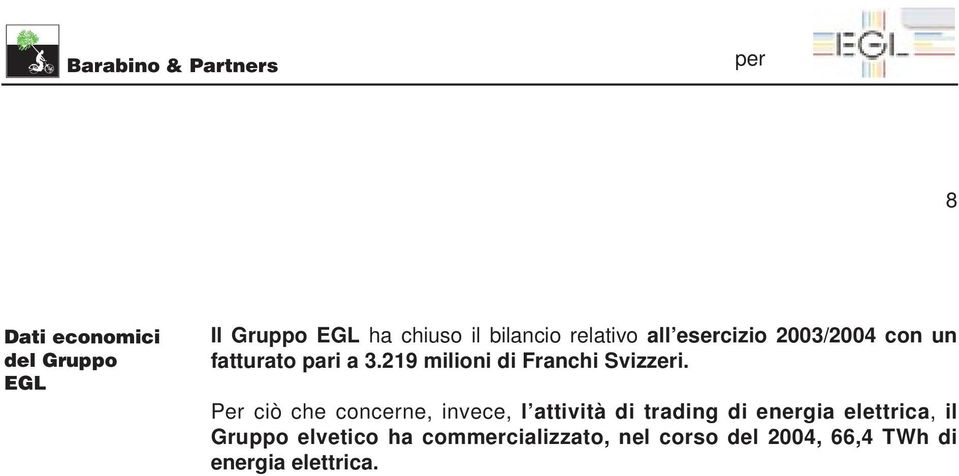 Barabino & Partners

per EGL

8

Dati economici del Gruppo EGL

Il Gruppo EGL ha chiuso il bilancio relativo all'esercizio 2003/2004 con un fatturato pari a 3.219 milioni di Franchi Svizzeri.

Per ciò che concerne, invece, l'attività di trading di energia elettrica, il Gruppo elvetico ha commercializzato, nel corso del 2004, 66,4 TWh di energia elettrica.